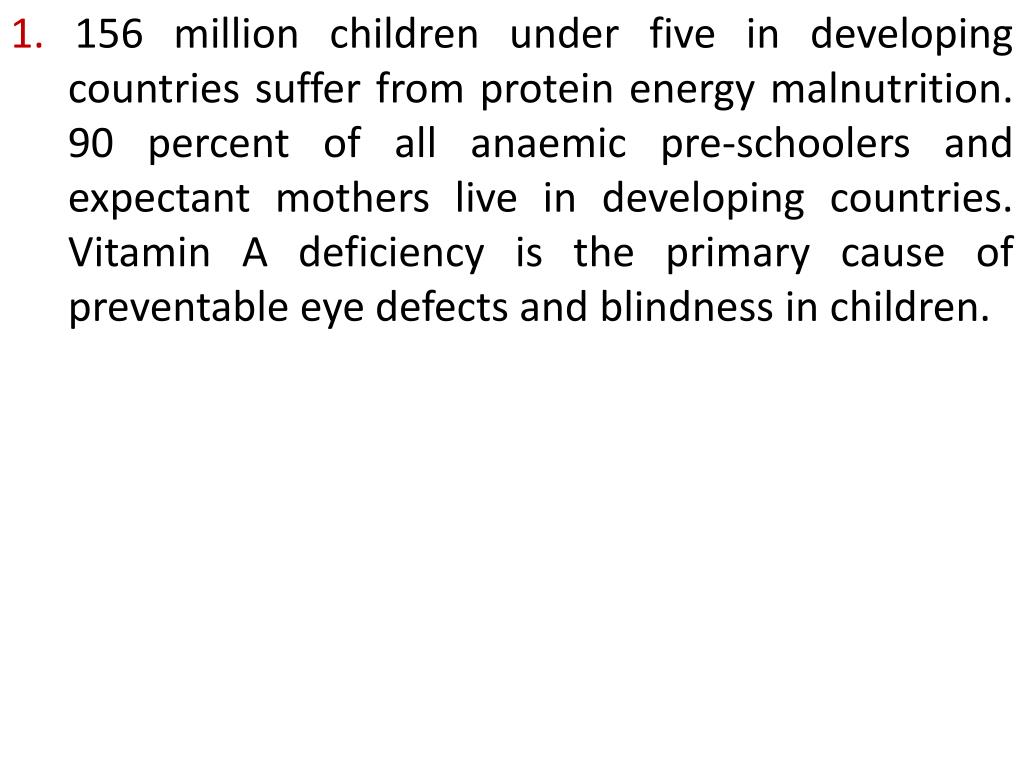 1. 156 million children under five in developing countries suffer from protein energy malnutrition. 90 percent of all anaemic pre-schoolers and expectant mothers live in developing countries. Vitamin A deficiency is the primary cause of preventable eye defects and blindness in children.